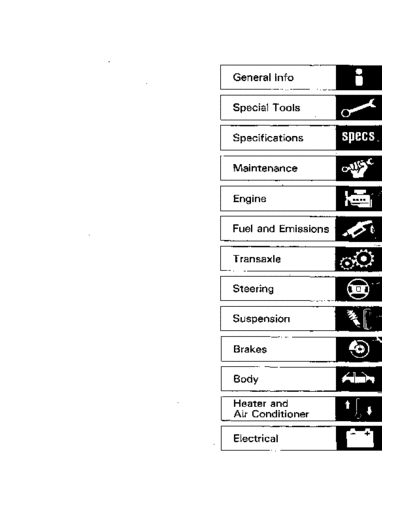 General Info

Special Tools

Specifications specs

Maintenance

Engine

Fuel and Emissions

Transaxle

Steering

Suspension

Brakes

Body

Heater and Air Conditioner

Electrical